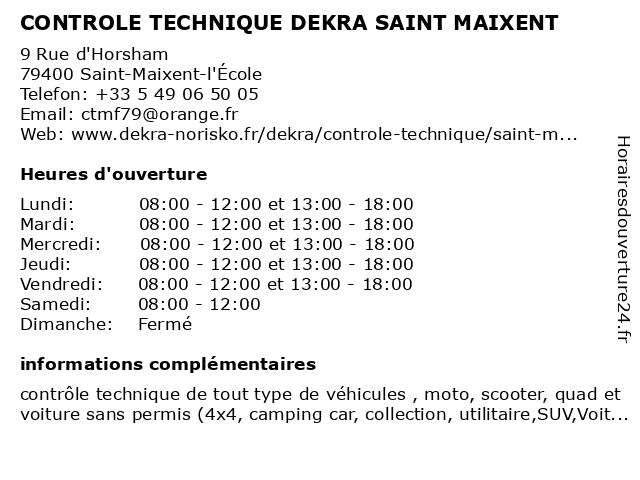 CONTROLE TECHNIQUE DEKRA SAINT MAIXENT

9 Rue d'Horsham
79400 Saint-Maixent-l'École
Telefon: +33 5 49 06 50 05
Email: ctmf79@orange.fr
Web: www.dekra-norisko.fr/dekra/controle-technique/saint-m...

Heures d'ouverture

| | |
|---|---|
| Lundi: | 08:00 - 12:00 et 13:00 - 18:00 |
| Mardi: | 08:00 - 12:00 et 13:00 - 18:00 |
| Mercredi: | 08:00 - 12:00 et 13:00 - 18:00 |
| Jeudi: | 08:00 - 12:00 et 13:00 - 18:00 |
| Vendredi: | 08:00 - 12:00 et 13:00 - 18:00 |
| Samedi: | 08:00 - 12:00 |
| Dimanche: | Fermé |

informations complémentaires

contrôle technique de tout type de véhicules , moto, scooter, quad et voiture sans permis (4x4, camping car, collection, utilitaire,SUV,Voit...

Horairesdouverture24.fr